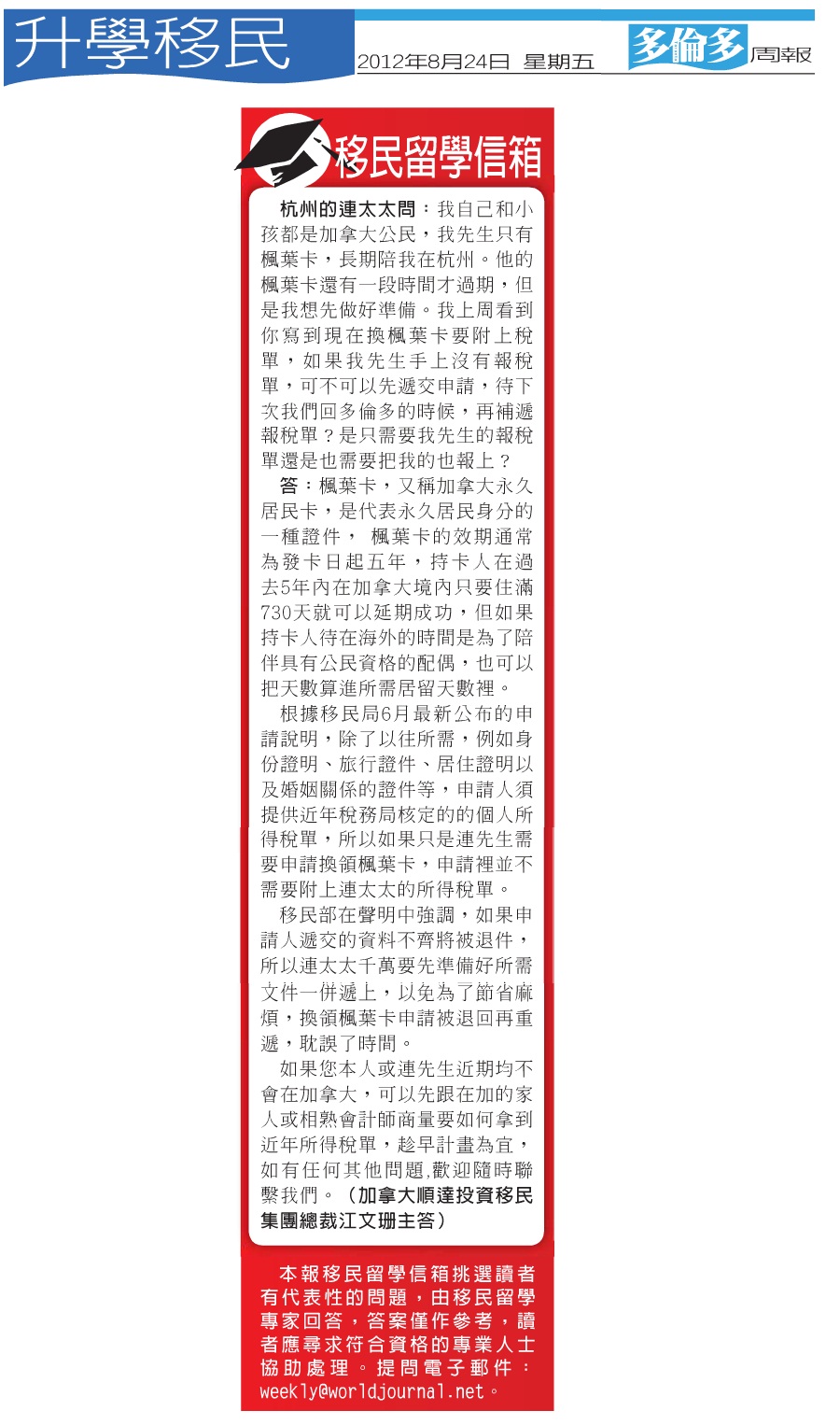 升學移民

2012年8月24日 星期五

多倫多周報

移民留學信箱

杭州的連太太問：我自己和小孩都是加拿大公民，我先生只有楓葉卡，長期陪我在杭州。他的楓葉卡還有一段時間才過期，但是我想先做好準備。我上周看到你寫到現在換楓葉卡要附上稅單，如果我先生手上沒有報稅單，可不可以先遞交申請，待下次我們回多倫多的時候，再補遞報稅單？是只需要我先生的報稅單還是也需要把我的也報上？

答：楓葉卡，又稱加拿大永久居民卡，是代表永久居民身分的一種證件， 楓葉卡的效期通常為發卡日起五年，持卡人在過去5年內在加拿大境內只要住滿730天就可以延期成功，但如果持卡人待在海外的時間是為了陪伴具有公民資格的配偶，也可以把天數算進所需居留天數裡。

根據移民局6月最新公布的申請說明，除了以往所需，例如身份證明、旅行證件、居住證明以及婚姻關係的證件等，申請人須提供近年稅務局核定的的個人所得稅單，所以如果只是連先生需要申請換領楓葉卡，申請裡並不需要附上連太太的所得稅單。

移民部在聲明中強調，如果申請人遞交的資料不齊將被退件，所以連太太千萬要先準備好所需文件一併遞上，以免為了節省麻煩，換領楓葉卡申請被退回再重遞，耽誤了時間。

如果您本人或連先生近期均不會在加拿大，可以先跟在加的家人或相熟會計師商量要如何拿到近年所得稅單，趁早計畫為宜，如有任何其他問題,歡迎隨時聯繫我們。（加拿大順達投資移民集團總裁江文珊主答）

本報移民留學信箱挑選讀者有代表性的問題，由移民留學專家回答，答案僅作參考，讀者應尋求符合資格的專業人士協助處理。提問電子郵件：weekly@worldjournal.net。